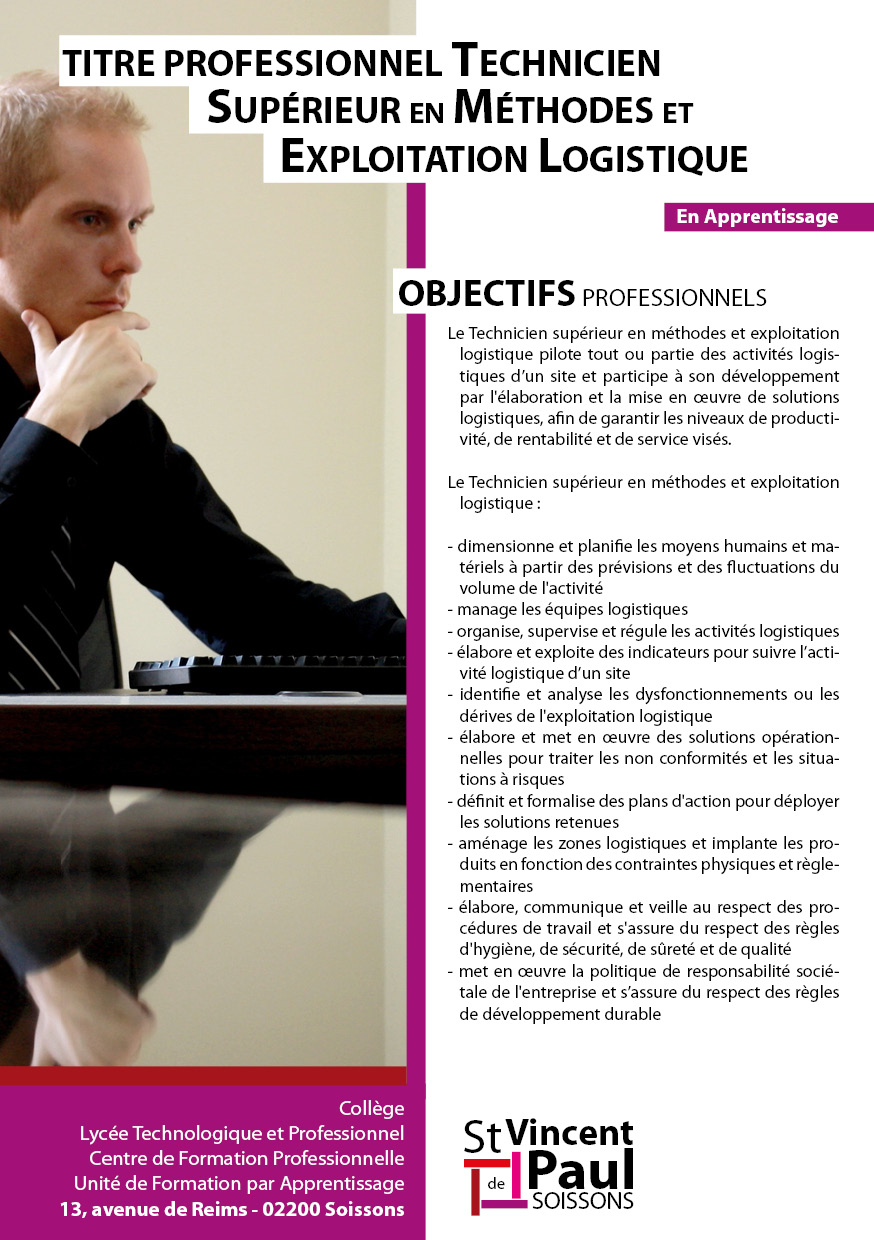 TITRE PROFESSIONNEL TECHNICIEN SUPÉRIEUR EN MÉTHODES ET EXPLOITATION LOGISTIQUE

En Apprentissage

OBJECTIFS PROFESSIONNELS

Le Technicien supérieur en méthodes et exploitation logistique pilote tout ou partie des activités logistiques d'un site et participe à son développement par l'élaboration et la mise en œuvre de solutions logistiques, afin de garantir les niveaux de productivité, de rentabilité et de service visés.

Le Technicien supérieur en méthodes et exploitation logistique :

- dimensionne et planifie les moyens humains et matériels à partir des prévisions et des fluctuations du volume de l'activité
- manage les équipes logistiques
- organise, supervise et régule les activités logistiques
- élabore et exploite des indicateurs pour suivre l'activité logistique d'un site
- identifie et analyse les dysfonctionnements ou les dérives de l'exploitation logistique
- élabore et met en œuvre des solutions opérationnelles pour traiter les non conformités et les situations à risques
- définit et formalise des plans d'action pour déployer les solutions retenues
- aménage les zones logistiques et implante les produits en fonction des contraintes physiques et règlementaires
- élabore, communique et veille au respect des procédures de travail et s'assure du respect des règles d'hygiène, de sécurité, de sûreté et de qualité
- met en œuvre la politique de responsabilité sociétale de l'entreprise et s'assure du respect des règles de développement durable

Collège
Lycée Technologique et Professionnel
Centre de Formation Professionnelle
Unité de Formation par Apprentissage
13, avenue de Reims - 02200 Soissons

St Vincent de Paul SOISSONS